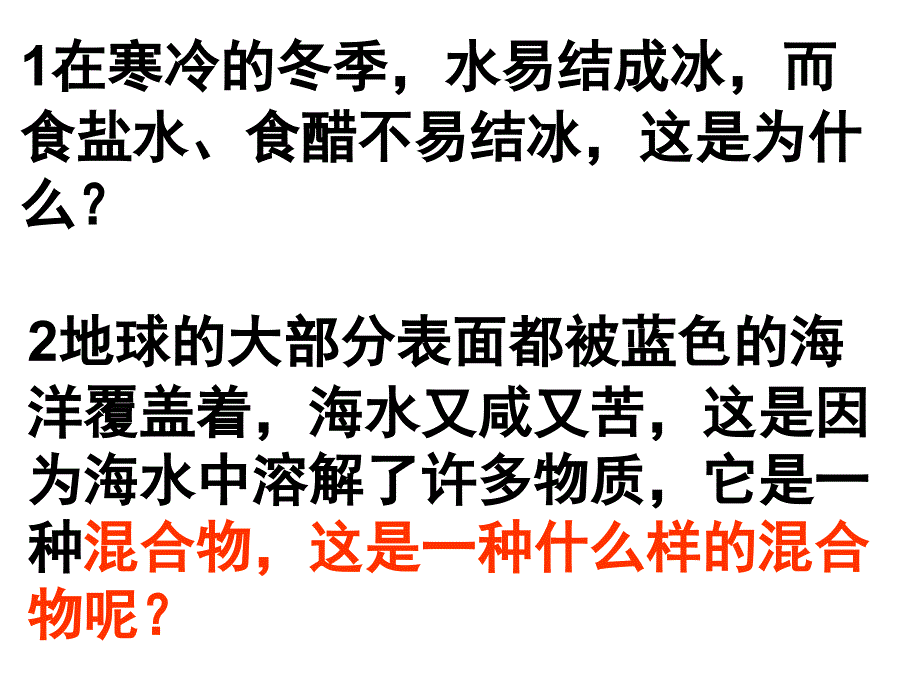 1在寒冷的冬季，水易结成冰，而食盐水、食醋不易结冰，这是为什么？

2地球的大部分表面都被蓝色的海洋覆盖着，海水又咸又苦，这是因为海水中溶解了许多物质，它是一种混合物，这是一种什么样的混合物呢？